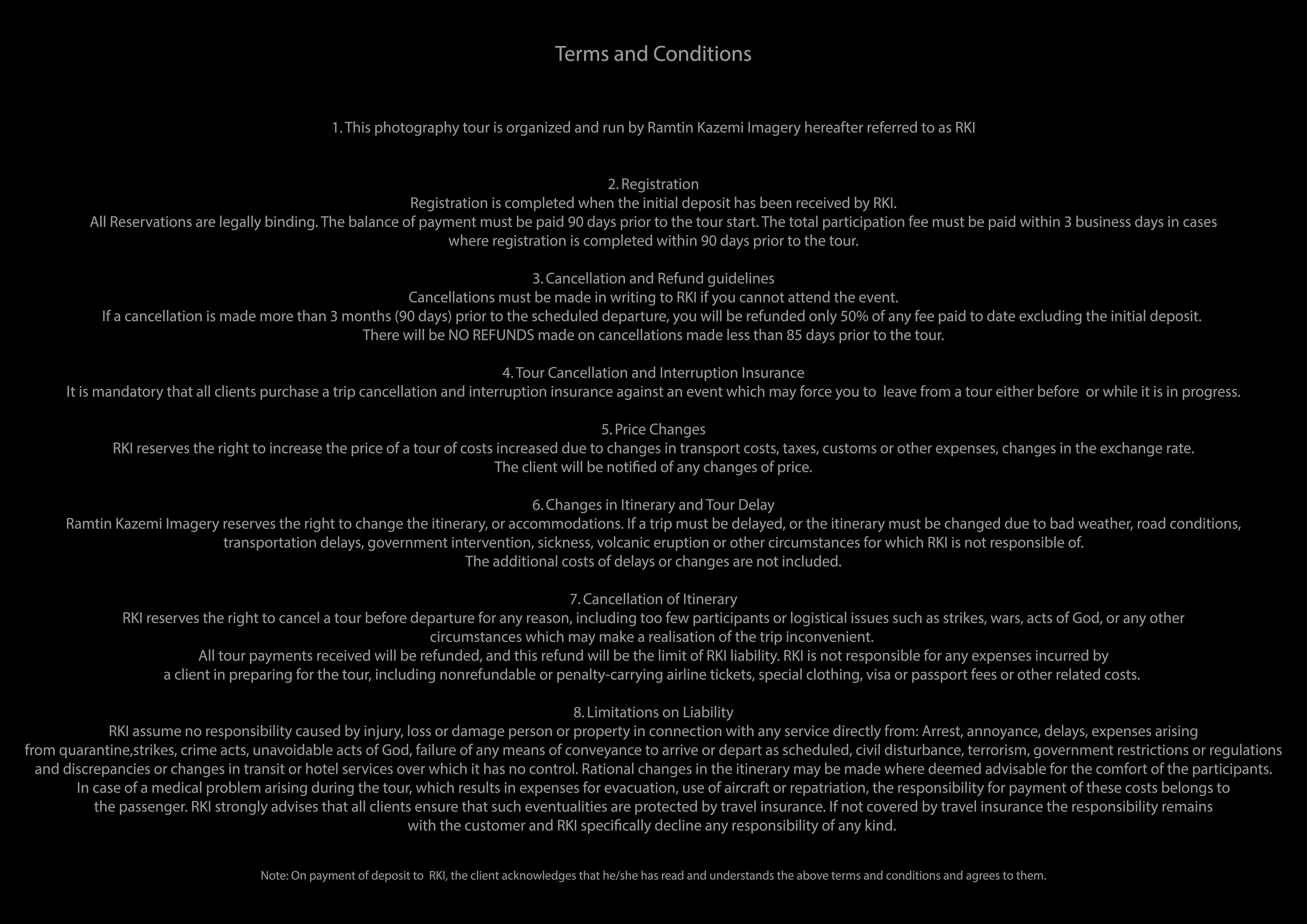 Terms and Conditions

1. This photography tour is organized and run by Ramtin Kazemi Imagery hereafter referred to as RKI

2. Registration
Registration is completed when the initial deposit has been received by RKI.
All Reservations are legally binding. The balance of payment must be paid 90 days prior to the tour start. The total participation fee must be paid within 3 business days in cases where registration is completed within 90 days prior to the tour.

3. Cancellation and Refund guidelines
Cancellations must be made in writing to RKI if you cannot attend the event.
If a cancellation is made more than 3 months (90 days) prior to the scheduled departure, you will be refunded only 50% of any fee paid to date excluding the initial deposit.
There will be NO REFUNDS made on cancellations made less than 85 days prior to the tour.

4. Tour Cancellation and Interruption Insurance
It is mandatory that all clients purchase a trip cancellation and interruption insurance against an event which may force you to leave from a tour either before or while it is in progress.

5. Price Changes
RKI reserves the right to increase the price of a tour of costs increased due to changes in transport costs, taxes, customs or other expenses, changes in the exchange rate.
The client will be notified of any changes of price.

6. Changes in Itinerary and Tour Delay
Ramtin Kazemi Imagery reserves the right to change the itinerary, or accommodations. If a trip must be delayed, or the itinerary must be changed due to bad weather, road conditions, transportation delays, government intervention, sickness, volcanic eruption or other circumstances for which RKI is not responsible of.
The additional costs of delays or changes are not included.

7. Cancellation of Itinerary
RKI reserves the right to cancel a tour before departure for any reason, including too few participants or logistical issues such as strikes, wars, acts of God, or any other circumstances which may make a realisation of the trip inconvenient.
All tour payments received will be refunded, and this refund will be the limit of RKI liability. RKI is not responsible for any expenses incurred by a client in preparing for the tour, including nonrefundable or penalty-carrying airline tickets, special clothing, visa or passport fees or other related costs.

8. Limitations on Liability
RKI assume no responsibility caused by injury, loss or damage person or property in connection with any service directly from: Arrest, annoyance, delays, expenses arising from quarantine,strikes, crime acts, unavoidable acts of God, failure of any means of conveyance to arrive or depart as scheduled, civil disturbance, terrorism, government restrictions or regulations and discrepancies or changes in transit or hotel services over which it has no control. Rational changes in the itinerary may be made where deemed advisable for the comfort of the participants.
In case of a medical problem arising during the tour, which results in expenses for evacuation, use of aircraft or repatriation, the responsibility for payment of these costs belongs to the passenger. RKI strongly advises that all clients ensure that such eventualities are protected by travel insurance. If not covered by travel insurance the responsibility remains with the customer and RKI specifically decline any responsibility of any kind.

Note: On payment of deposit to RKI, the client acknowledges that he/she has read and understands the above terms and conditions and agrees to them.